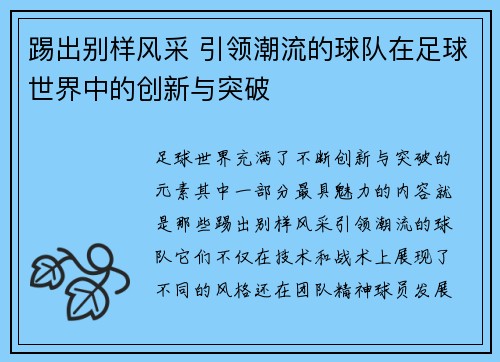 踢出别样风采 引领潮流的球队在足球世界中的创新与突破

足球世界充满了不断创新与突破的元素其中一部分最具魅力的内容就是那些踢出别样风采引领潮流的球队它们不仅在技术和战术上展现了不同的风格还在团队精神球员发展